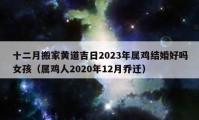 十二月搬家黄道吉日2023年属鸡结婚好吗女孩（属鸡人2020年12月乔迁）